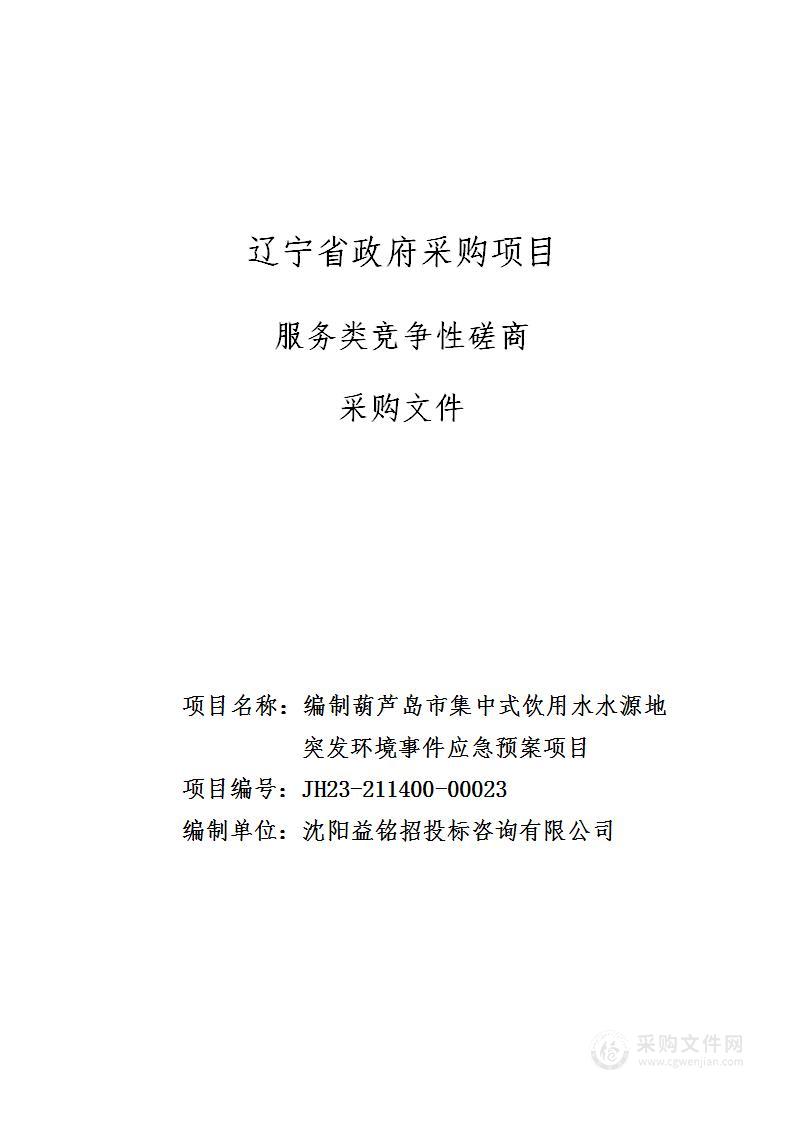 辽宁省政府采购项目

服务类竞争性磋商

采购文件

项目名称：编制葫芦岛市集中式饮用水水源地突发环境事件应急预案项目
项目编号：JH23-211400-00023
编制单位：沈阳益铭招投标咨询有限公司

采购文件网
www.cgwenjian.com